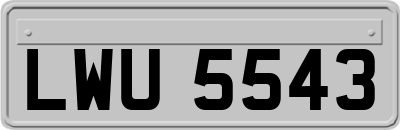 LWU 5543